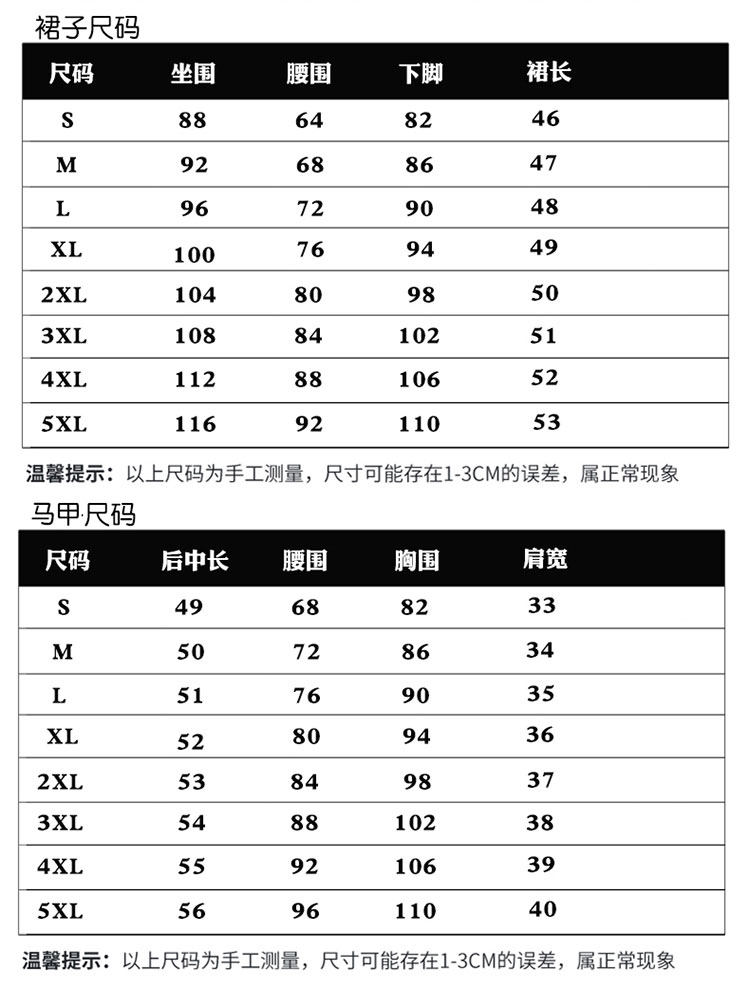 裙子尺码

| 尺码 | 坐围 | 腰围 | 下脚 | 裙长 |
|---|---|---|---|---|
| S | 88 | 64 | 82 | 46 |
| M | 92 | 68 | 86 | 47 |
| L | 96 | 72 | 90 | 48 |
| XL | 100 | 76 | 94 | 49 |
| 2XL | 104 | 80 | 98 | 50 |
| 3XL | 108 | 84 | 102 | 51 |
| 4XL | 112 | 88 | 106 | 52 |
| 5XL | 116 | 92 | 110 | 53 |

温馨提示：以上尺码为手工测量，尺寸可能存在1-3CM的误差，属正常现象

马甲尺码

| 尺码 | 后中长 | 腰围 | 胸围 | 肩宽 |
|---|---|---|---|---|
| S | 49 | 68 | 82 | 33 |
| M | 50 | 72 | 86 | 34 |
| L | 51 | 76 | 90 | 35 |
| XL | 52 | 80 | 94 | 36 |
| 2XL | 53 | 84 | 98 | 37 |
| 3XL | 54 | 88 | 102 | 38 |
| 4XL | 55 | 92 | 106 | 39 |
| 5XL | 56 | 96 | 110 | 40 |

温馨提示：以上尺码为手工测量，尺寸可能存在1-3CM的误差，属正常现象